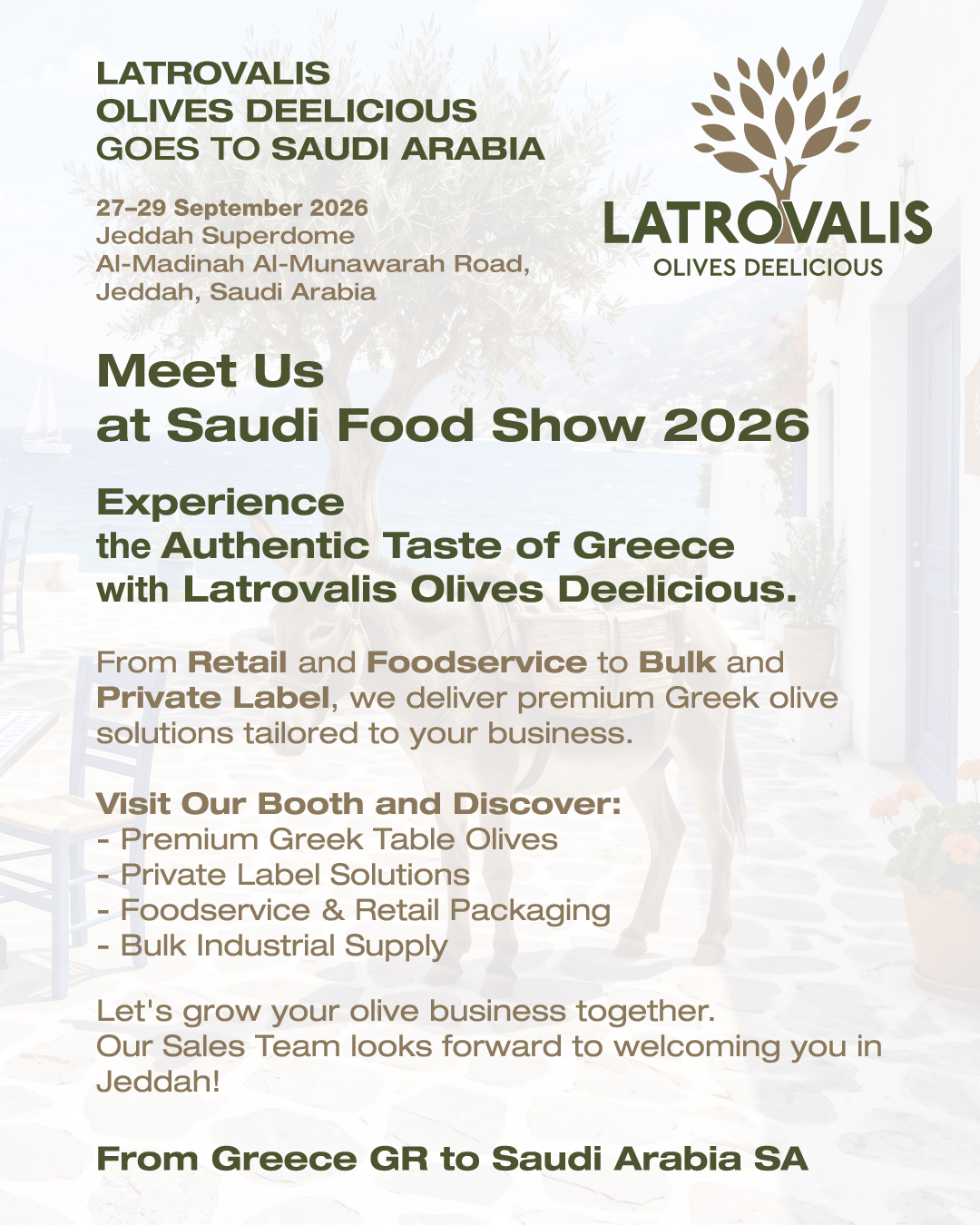 LATROVALIS
OLIVES DEELICIOUS
GOES TO SAUDI ARABIA

27–29 September 2026
Jeddah Superdome
Al-Madinah Al-Munawarah Road,
Jeddah, Saudi Arabia

LATROVALIS
OLIVES DEELICIOUS

Meet Us
at Saudi Food Show 2026

Experience
the Authentic Taste of Greece
with Latrovalis Olives Deelicious.

From Retail and Foodservice to Bulk and Private Label, we deliver premium Greek olive solutions tailored to your business.

Visit Our Booth and Discover:
- Premium Greek Table Olives
- Private Label Solutions
- Foodservice & Retail Packaging
- Bulk Industrial Supply

Let's grow your olive business together.
Our Sales Team looks forward to welcoming you in Jeddah!

From Greece GR to Saudi Arabia SA